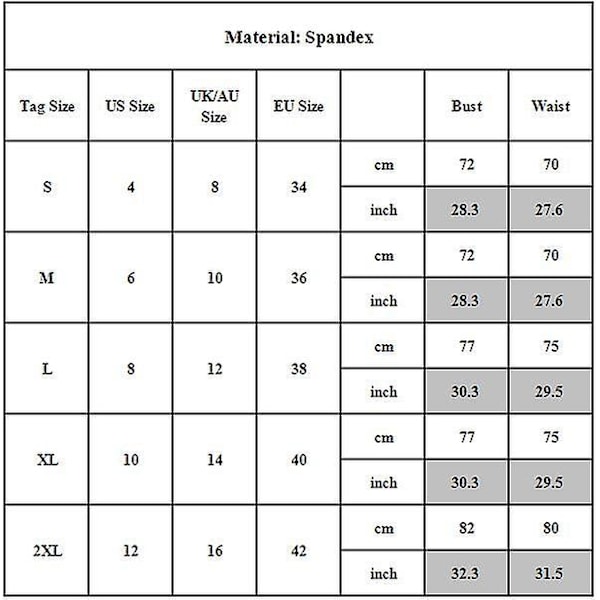 Material: Spandex

| Tag Size | US Size | UK/AU Size | EU Size | | Bust | Waist |
|---|---|---|---|---|---|---|
| S | 4 | 8 | 34 | cm | 72 | 70 |
| | | | | inch | 28.3 | 27.6 |
| M | 6 | 10 | 36 | cm | 72 | 70 |
| | | | | inch | 28.3 | 27.6 |
| L | 8 | 12 | 38 | cm | 77 | 75 |
| | | | | inch | 30.3 | 29.5 |
| XL | 10 | 14 | 40 | cm | 77 | 75 |
| | | | | inch | 30.3 | 29.5 |
| 2XL | 12 | 16 | 42 | cm | 82 | 80 |
| | | | | inch | 32.3 | 31.5 |